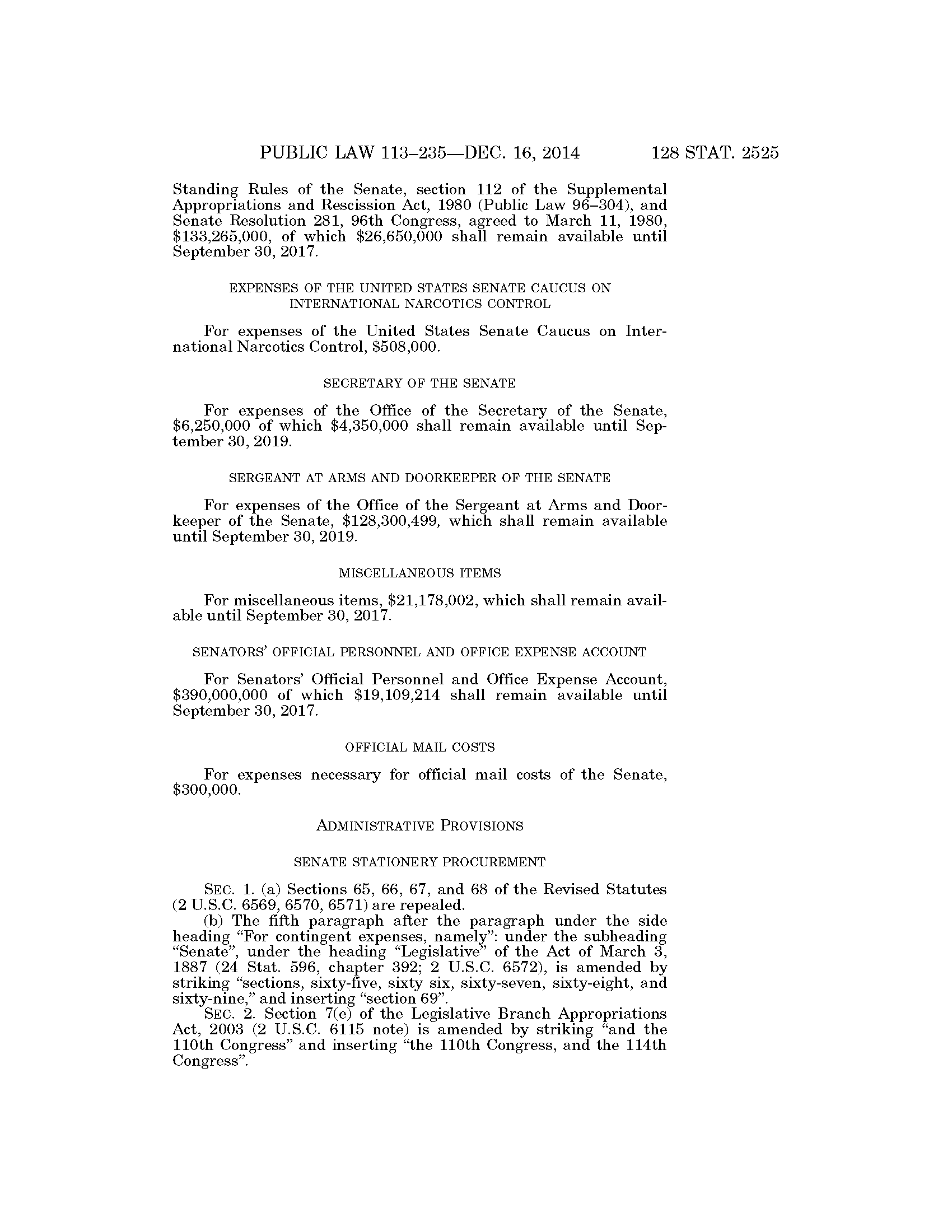 PUBLIC LAW 113–235—DEC. 16, 2014 128 STAT. 2525

Standing Rules of the Senate, section 112 of the Supplemental Appropriations and Rescission Act, 1980 (Public Law 96–304), and Senate Resolution 281, 96th Congress, agreed to March 11, 1980, \$133,265,000, of which \$26,650,000 shall remain available until September 30, 2017.

EXPENSES OF THE UNITED STATES SENATE CAUCUS ON INTERNATIONAL NARCOTICS CONTROL

For expenses of the United States Senate Caucus on International Narcotics Control, \$508,000.

SECRETARY OF THE SENATE

For expenses of the Office of the Secretary of the Senate, \$6,250,000 of which \$4,350,000 shall remain available until September 30, 2019.

SERGEANT AT ARMS AND DOORKEEPER OF THE SENATE

For expenses of the Office of the Sergeant at Arms and Doorkeeper of the Senate, \$128,300,499, which shall remain available until September 30, 2019.

MISCELLANEOUS ITEMS

For miscellaneous items, \$21,178,002, which shall remain available until September 30, 2017.

SENATORS' OFFICIAL PERSONNEL AND OFFICE EXPENSE ACCOUNT

For Senators' Official Personnel and Office Expense Account, \$390,000,000 of which \$19,109,214 shall remain available until September 30, 2017.

OFFICIAL MAIL COSTS

For expenses necessary for official mail costs of the Senate, \$300,000.

ADMINISTRATIVE PROVISIONS

SENATE STATIONERY PROCUREMENT

SEC. 1. (a) Sections 65, 66, 67, and 68 of the Revised Statutes (2 U.S.C. 6569, 6570, 6571) are repealed.

(b) The fifth paragraph after the paragraph under the side heading "For contingent expenses, namely": under the subheading "Senate", under the heading "Legislative" of the Act of March 3, 1887 (24 Stat. 596, chapter 392; 2 U.S.C. 6572), is amended by striking "sections, sixty-five, sixty six, sixty-seven, sixty-eight, and sixty-nine," and inserting "section 69".

SEC. 2. Section 7(e) of the Legislative Branch Appropriations Act, 2003 (2 U.S.C. 6115 note) is amended by striking "and the 110th Congress" and inserting "the 110th Congress, and the 114th Congress".